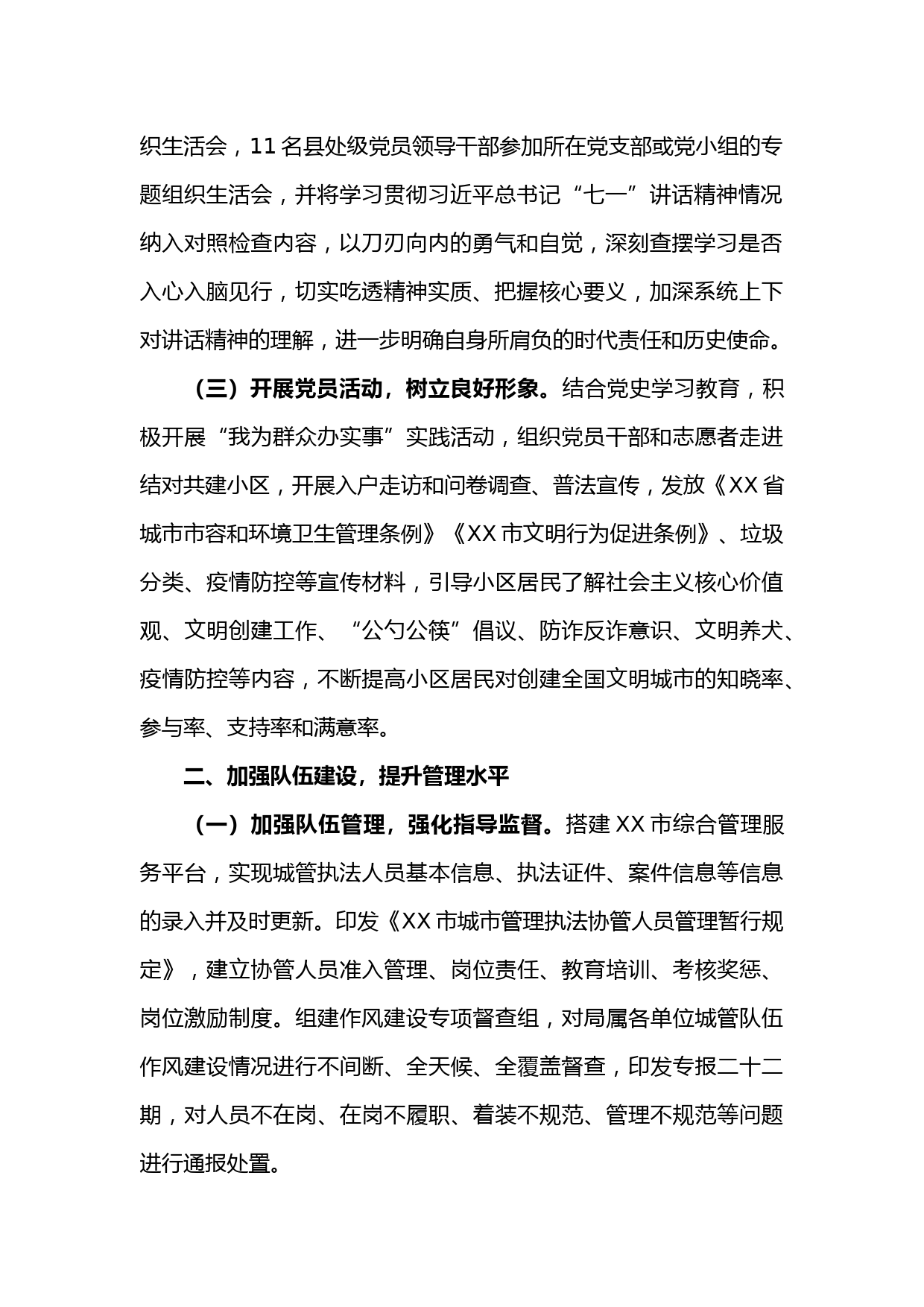 织生活会，11 名县处级党员领导干部参加所在党支部或党小组的专题组织生活会，并将学习贯彻习近平总书记“七一”讲话精神情况纳入对照检查内容，以刀刃向内的勇气和自觉，深刻查摆学习是否入心入脑见行，切实吃透精神实质、把握核心要义，加深系统上下对讲话精神的理解，进一步明确自身所肩负的时代责任和历史使命。

（三）开展党员活动，树立良好形象。结合党史学习教育，积极开展“我为群众办实事”实践活动，组织党员干部和志愿者走进结对共建小区，开展入户走访和问卷调查、普法宣传，发放《XX 省城市市容和环境卫生管理条例》《XX 市文明行为促进条例》、垃圾分类、疫情防控等宣传材料，引导小区居民了解社会主义核心价值观、文明创建工作、“公勺公筷”倡议、防诈反诈意识、文明养犬、疫情防控等内容，不断提高小区居民对创建全国文明城市的知晓率、参与率、支持率和满意率。

二、加强队伍建设，提升管理水平

（一）加强队伍管理，强化指导监督。搭建 XX 市综合管理服务平台，实现城管执法人员基本信息、执法证件、案件信息等信息的录入并及时更新。印发《XX 市城市管理执法协管人员管理暂行规定》，建立协管人员准入管理、岗位责任、教育培训、考核奖惩、岗位激励制度。组建作风建设专项督查组，对局属各单位城管队伍作风建设情况进行不间断、全天候、全覆盖督查，印发专报二十二期，对人员不在岗、在岗不履职、着装不规范、管理不规范等问题进行通报处置。